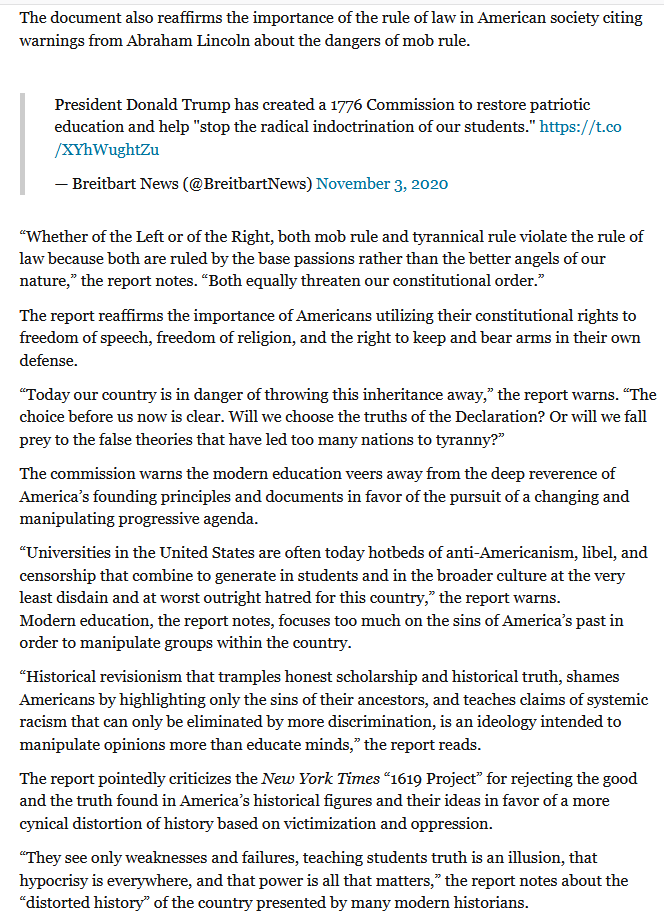 The document also reaffirms the importance of the rule of law in American society citing warnings from Abraham Lincoln about the dangers of mob rule.

President Donald Trump has created a 1776 Commission to restore patriotic education and help "stop the radical indoctrination of our students." https://t.co/XYhWughtZu

— Breitbart News (@BreitbartNews) November 3, 2020

“Whether of the Left or of the Right, both mob rule and tyrannical rule violate the rule of law because both are ruled by the base passions rather than the better angels of our nature,” the report notes. “Both equally threaten our constitutional order.”

The report reaffirms the importance of Americans utilizing their constitutional rights to freedom of speech, freedom of religion, and the right to keep and bear arms in their own defense.

“Today our country is in danger of throwing this inheritance away,” the report warns. “The choice before us now is clear. Will we choose the truths of the Declaration? Or will we fall prey to the false theories that have led too many nations to tyranny?”

The commission warns the modern education veers away from the deep reverence of America’s founding principles and documents in favor of the pursuit of a changing and manipulating progressive agenda.

“Universities in the United States are often today hotbeds of anti-Americanism, libel, and censorship that combine to generate in students and in the broader culture at the very least disdain and at worst outright hatred for this country,” the report warns.
Modern education, the report notes, focuses too much on the sins of America’s past in order to manipulate groups within the country.

“Historical revisionism that tramples honest scholarship and historical truth, shames Americans by highlighting only the sins of their ancestors, and teaches claims of systemic racism that can only be eliminated by more discrimination, is an ideology intended to manipulate opinions more than educate minds,” the report reads.

The report pointedly criticizes the New York Times “1619 Project” for rejecting the good and the truth found in America’s historical figures and their ideas in favor of a more cynical distortion of history based on victimization and oppression.

“They see only weaknesses and failures, teaching students truth is an illusion, that hypocrisy is everywhere, and that power is all that matters,” the report notes about the “distorted history” of the country presented by many modern historians.